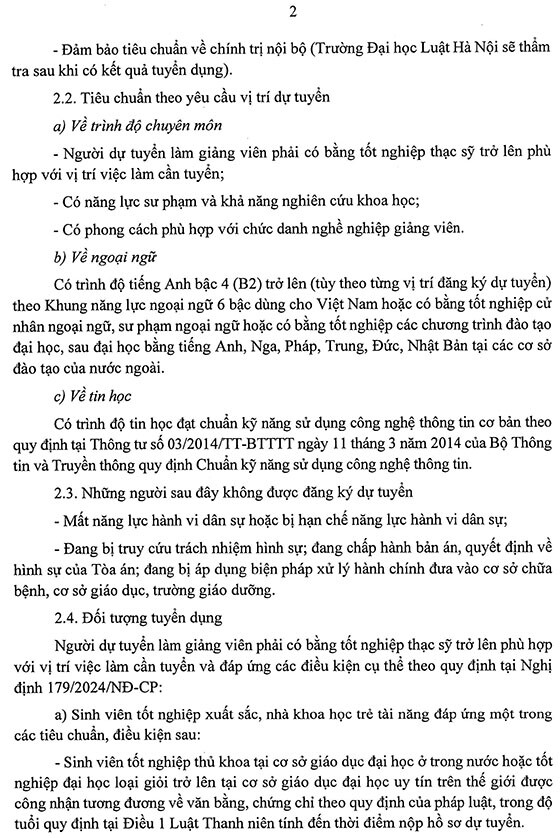 2

- Đảm bảo tiêu chuẩn về chính trị nội bộ (Trường Đại học Luật Hà Nội sẽ thẩm tra sau khi có kết quả tuyển dụng).

2.2. Tiêu chuẩn theo yêu cầu vị trí dự tuyển

a) Về trình độ chuyên môn

- Người dự tuyển làm giảng viên phải có bằng tốt nghiệp thạc sỹ trở lên phù hợp với vị trí việc làm cần tuyển;

- Có năng lực sư phạm và khả năng nghiên cứu khoa học;

- Có phong cách phù hợp với chức danh nghề nghiệp giảng viên.

b) Về ngoại ngữ

Có trình độ tiếng Anh bậc 4 (B2) trở lên (tùy theo từng vị trí đăng ký dự tuyển) theo Khung năng lực ngoại ngữ 6 bậc dùng cho Việt Nam hoặc có bằng tốt nghiệp cử nhân ngoại ngữ, sư phạm ngoại ngữ hoặc có bằng tốt nghiệp các chương trình đào tạo đại học, sau đại học bằng tiếng Anh, Nga, Pháp, Trung, Đức, Nhật Bản tại các cơ sở đào tạo của nước ngoài.

c) Về tin học

Có trình độ tin học đạt chuẩn kỹ năng sử dụng công nghệ thông tin cơ bản theo quy định tại Thông tư số 03/2014/TT-BTTTT ngày 11 tháng 3 năm 2014 của Bộ Thông tin và Truyền thông quy định Chuẩn kỹ năng sử dụng công nghệ thông tin.

2.3. Những người sau đây không được đăng ký dự tuyển

- Mất năng lực hành vi dân sự hoặc bị hạn chế năng lực hành vi dân sự;

- Đang bị truy cứu trách nhiệm hình sự; đang chấp hành bản án, quyết định về hình sự của Tòa án; đang bị áp dụng biện pháp xử lý hành chính đưa vào cơ sở chữa bệnh, cơ sở giáo dục, trường giáo dưỡng.

2.4. Đối tượng tuyển dụng

Người dự tuyển làm giảng viên phải có bằng tốt nghiệp thạc sỹ trở lên phù hợp với vị trí việc làm cần tuyển và đáp ứng các điều kiện cụ thể theo quy định tại Nghị định 179/2024/NĐ-CP:

a) Sinh viên tốt nghiệp xuất sắc, nhà khoa học trẻ tài năng đáp ứng một trong các tiêu chuẩn, điều kiện sau:

- Sinh viên tốt nghiệp thủ khoa tại cơ sở giáo dục đại học ở trong nước hoặc tốt nghiệp đại học loại giỏi trở lên tại cơ sở giáo dục đại học uy tín trên thế giới được công nhận tương đương về văn bằng, chứng chỉ theo quy định của pháp luật, trong độ tuổi quy định tại Điều 1 Luật Thanh niên tính đến thời điểm nộp hồ sơ dự tuyển.